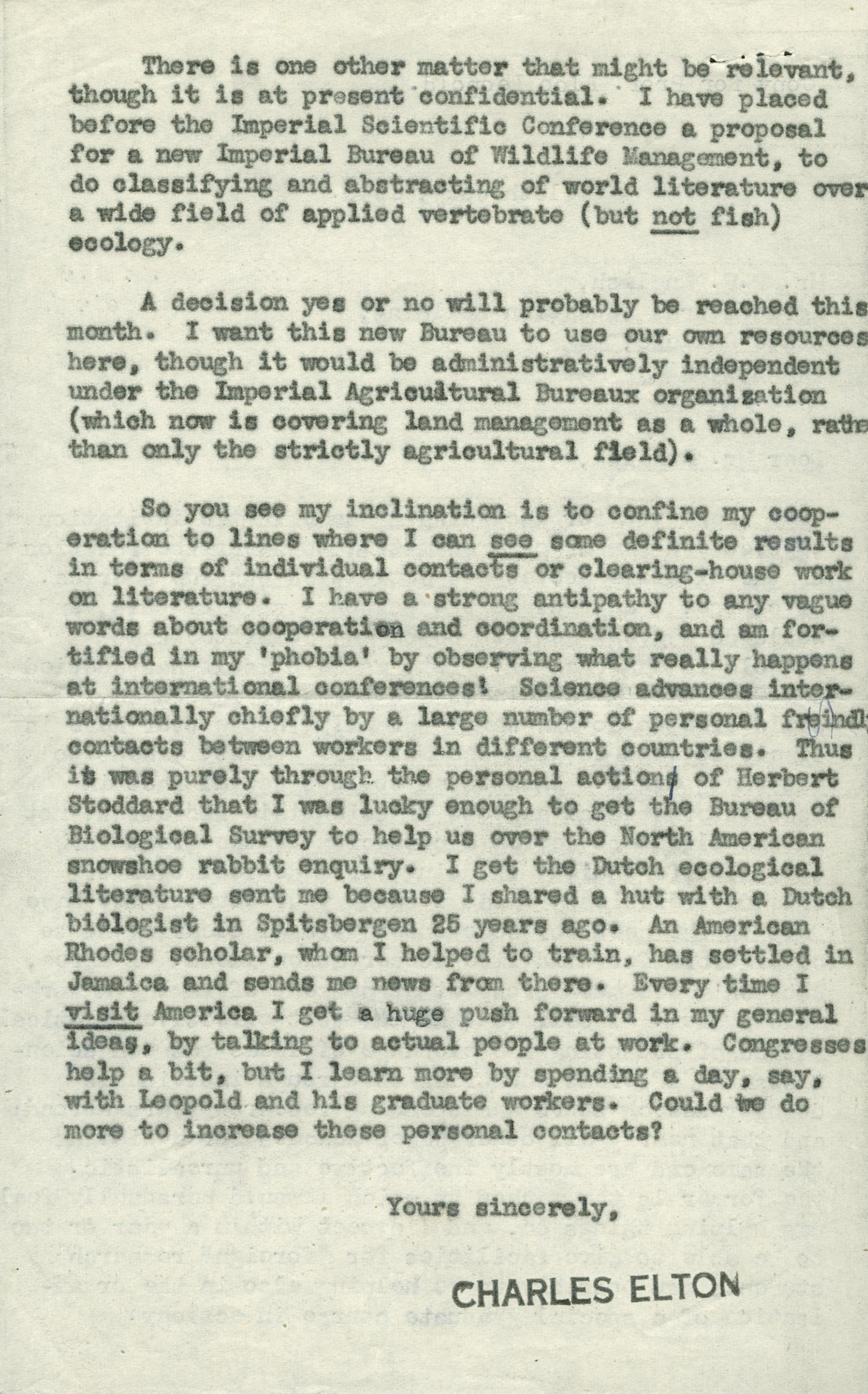 There is one other matter that might be relevant, though it is at present confidential. I have placed before the Imperial Scientific Conference a proposal for a new Imperial Bureau of Wildlife Management, to do classifying and abstracting of world literature over a wide field of applied vertebrate (but not fish) ecology.

A decision yes or no will probably be reached this month. I want this new Bureau to use our own resources here, though it would be administratively independent under the Imperial Agricultural Bureaux organization (which now is covering land management as a whole, rath than only the strictly agricultural field).

So you see my inclination is to confine my cooperation to lines where I can see some definite results in terms of individual contacts or clearing-house work on literature. I have a strong antipathy to any vague words about cooperation and coordination, and am fortified in my 'phobia' by observing what really happens at international conferences! Science advances internationally chiefly by a large number of personal freindl contacts between workers in different countries. Thus it was purely through the personal actions of Herbert Stoddard that I was lucky enough to get the Bureau of Biological Survey to help us over the North American snowshoe rabbit enquiry. I get the Dutch ecological literature sent me because I shared a hut with a Dutch biologist in Spitsbergen 25 years ago. An American Rhodes scholar, whom I helped to train, has settled in Jamaica and sends me news from there. Every time I visit America I get a huge push forward in my general ideas, by talking to actual people at work. Congresses help a bit, but I learn more by spending a day, say, with Leopold and his graduate workers. Could we do more to increase these personal contacts?

Yours sincerely,

CHARLES ELTON